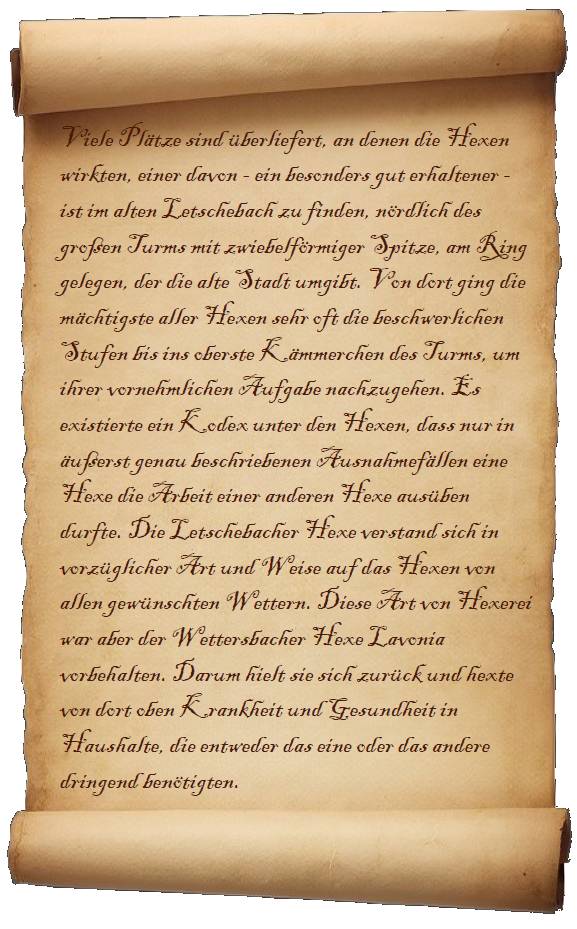 Viele Plätze sind überliefert, an denen die Hexen wirkten, einer davon - ein besonders gut erhaltener - ist im alten Letschebach zu finden, nördlich des großen Turms mit zwiebelförmiger Spitze, am Ring gelegen, der die alte Stadt umgibt. Von dort ging die mächtigste aller Hexen sehr oft die beschwerlichen Stufen bis ins oberste Kämmerchen des Turms, um ihrer vornehmlichen Aufgabe nachzugehen. Es existierte ein Kodex unter den Hexen, dass nur in äußerst genau beschriebenen Ausnahmefällen eine Hexe die Arbeit einer anderen Hexe ausüben durfte. Die Letschebacher Hexe verstand sich in vorzüglicher Art und Weise auf das Hexen von allen gewünschten Wettern. Diese Art von Hexerei war aber der Wettersbacher Hexe Lavonia vorbehalten. Darum hielt sie sich zurück und hexte von dort oben Krankheit und Gesundheit in Haushalte, die entweder das eine oder das andere dringend benötigten.